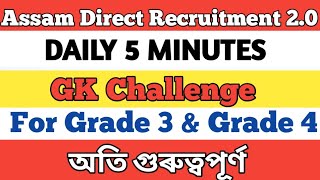 Assam Direct Recruitment 2.0

DAILY 5 MINUTES

GK Challenge

For Grade 3 & Grade 4

অতি গুৰুত্বপূৰ্ণ